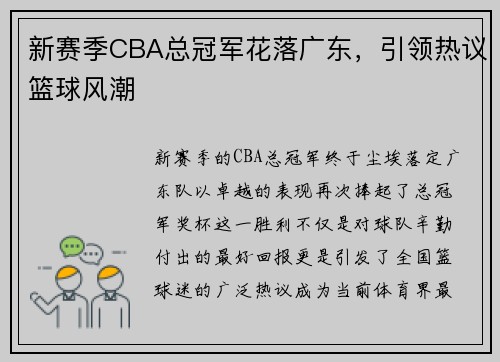 新赛季CBA总冠军花落广东，引领热议篮球风潮

新赛季的CBA总冠军终于尘埃落定广东队以卓越的表现再次捧起了总冠军奖杯这一胜利不仅是对球队辛勤付出的最好回报更是引发了全国篮球迷的广泛热议成为当前体育界最